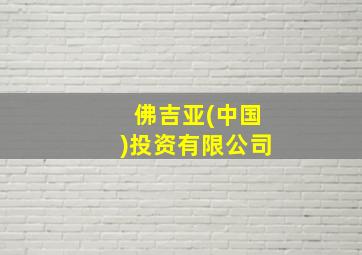 佛吉亚(中国)投资有限公司